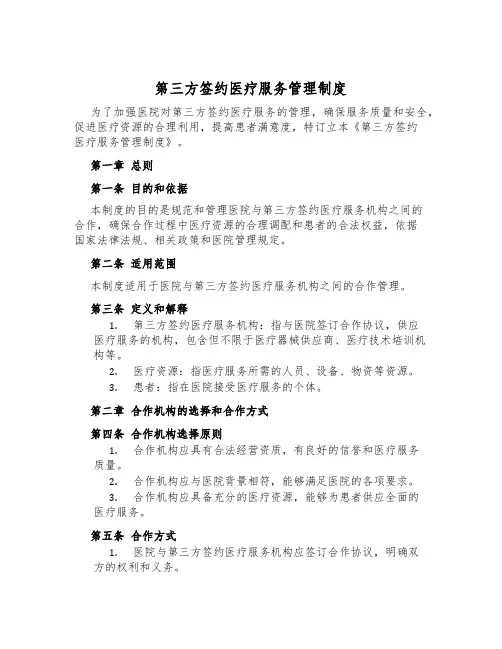 第三方签约医疗服务管理制度

为了加强医院对第三方签约医疗服务的管理，确保服务质量和安全，促进医疗资源的合理利用，提高患者满意度，特订立本《第三方签约医疗服务管理制度》。

第一章 总则

第一条 目的和依据

本制度的目的是规范和管理医院与第三方签约医疗服务机构之间的合作，确保合作过程中医疗资源的合理调配和患者的合法权益，依据国家法律法规、相关政策和医院管理规定。

第二条 适用范围

本制度适用于医院与第三方签约医疗服务机构之间的合作管理。

第三条 定义和解释

1. 第三方签约医疗服务机构：指与医院签订合作协议，供应医疗服务的机构，包含但不限于医疗器械供应商、医疗技术培训机构等。

2. 医疗资源：指医疗服务所需的人员、设备、物资等资源。

3. 患者：指在医院接受医疗服务的个体。

第二章 合作机构的选择和合作方式

第四条 合作机构选择原则

1. 合作机构应具有合法经营资质，有良好的信誉和医疗服务质量。

2. 合作机构应与医院背景相符，能够满足医院的各项要求。

3. 合作机构应具备充分的医疗资源，能够为患者供应全面的医疗服务。

第五条 合作方式

1. 医院与第三方签约医疗服务机构应签订合作协议，明确双方的权利和义务。